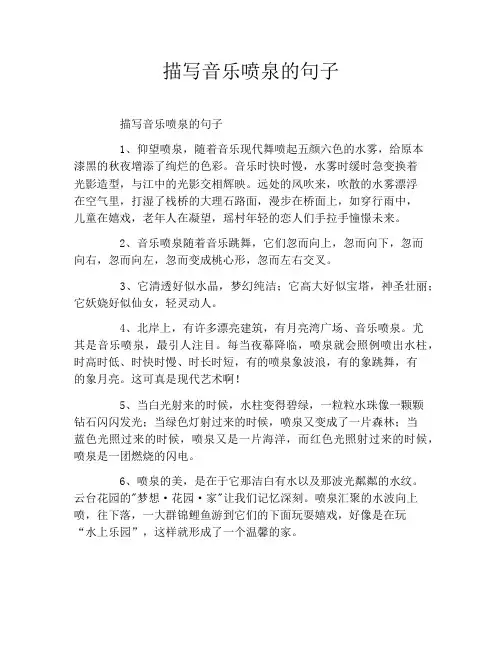 描写音乐喷泉的句子

描写音乐喷泉的句子

1、仰望喷泉，随着音乐现代舞喷起五颜六色的水雾，给原本漆黑的秋夜增添了绚烂的色彩。音乐时快时慢，水雾时缓时急变换着光影造型，与江中的光影交相辉映。远处的风吹来，吹散的水雾漂浮在空气里，打湿了栈桥的大理石路面，漫步在桥面上，如穿行雨中，儿童在嬉戏，老年人在凝望，瑶村年轻的恋人们手拉手憧憬未来。

2、音乐喷泉随着音乐跳舞，它们忽而向上，忽而向下，忽而向右，忽而向左，忽而变成桃心形，忽而左右交叉。

3、它清透好似水晶，梦幻纯洁；它高大好似宝塔，神圣壮丽；它妖娆好似仙女，轻灵动人。

4、北岸上，有许多漂亮建筑，有月亮湾广场、音乐喷泉。尤其是音乐喷泉，最引人注目。每当夜幕降临，喷泉就会照例喷出水柱，时高时低、时快时慢、时长时短，有的喷泉象波浪，有的象跳舞，有的象月亮。这可真是现代艺术啊！

5、当白光射来的时候，水柱变得碧绿，一粒粒水珠像一颗颗钻石闪闪发光；当绿色灯射过来的时候，喷泉又变成了一片森林；当蓝色光照过来的时候，喷泉又是一片海洋，而红色光照射过来的时候，喷泉是一团燃烧的闪电。

6、喷泉的美，是在于它那洁白有水以及那波光粼粼的水纹。云台花园的"梦想·花园·家"让我们记忆深刻。喷泉汇聚的水波向上喷，往下落，一大群锦鲤鱼游到它们的下面玩耍嬉戏，好像是在玩“水上乐园”，这样就形成了一个温馨的家。